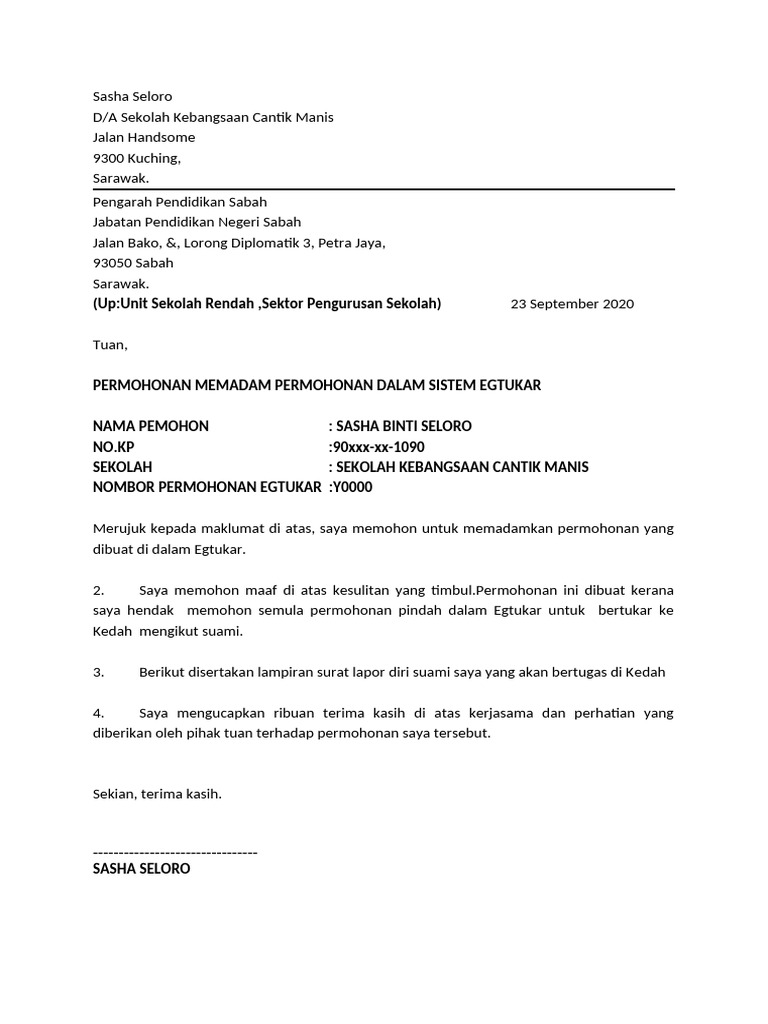 Sasha Seloro
D/A Sekolah Kebangsaan Cantik Manis
Jalan Handsome
9300 Kuching,
Sarawak.

Pengarah Pendidikan Sabah
Jabatan Pendidikan Negeri Sabah
Jalan Bako, &, Lorong Diplomatik 3, Petra Jaya,
93050 Sabah
Sarawak.
(Up:Unit Sekolah Rendah ,Sektor Pengurusan Sekolah) 23 September 2020

Tuan,

PERMOHONAN MEMADAM PERMOHONAN DALAM SISTEM EGTUKAR

NAMA PEMOHON : SASHA BINTI SELORO
NO.KP :90xxx-xx-1090
SEKOLAH : SEKOLAH KEBANGSAAN CANTIK MANIS
NOMBOR PERMOHONAN EGTUKAR :Y0000

Merujuk kepada maklumat di atas, saya memohon untuk memadamkan permohonan yang dibuat di dalam Egtukar.

2. Saya memohon maaf di atas kesulitan yang timbul.Permohonan ini dibuat kerana saya hendak memohon semula permohonan pindah dalam Egtukar untuk bertukar ke Kedah mengikut suami.

3. Berikut disertakan lampiran surat lapor diri suami saya yang akan bertugas di Kedah

4. Saya mengucapkan ribuan terima kasih di atas kerjasama dan perhatian yang diberikan oleh pihak tuan terhadap permohonan saya tersebut.

Sekian, terima kasih.

--------------------------------
SASHA SELORO